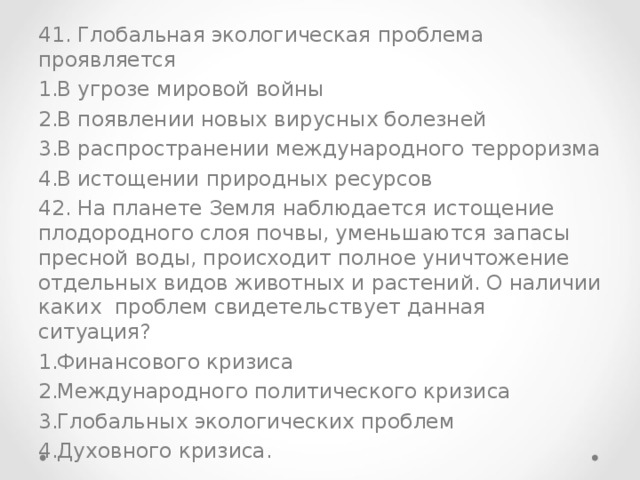 41. Глобальная экологическая проблема проявляется
1.В угрозе мировой войны
2.В появлении новых вирусных болезней
3.В распространении международного терроризма
4.В истощении природных ресурсов
42. На планете Земля наблюдается истощение плодородного слоя почвы, уменьшаются запасы пресной воды, происходит полное уничтожение отдельных видов животных и растений. О наличии каких проблем свидетельствует данная ситуация?
1.Финансового кризиса
2.Международного политического кризиса
3.Глобальных экологических проблем
4.Духовного кризиса.